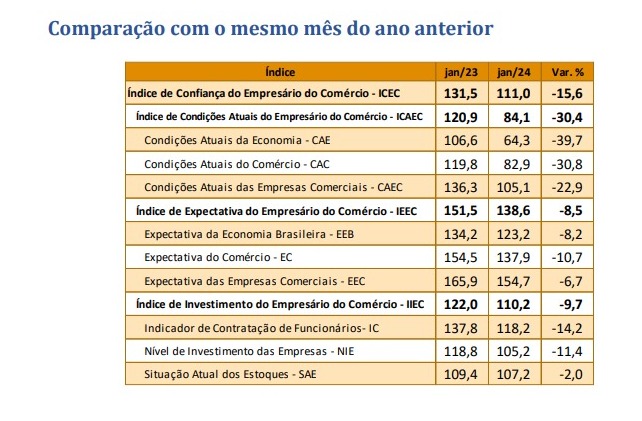 Comparação com o mesmo mês do ano anterior

| Índice | jan/23 | jan/24 | Var. % |
|---|---|---|---|
| Índice de Confiança do Empresário do Comércio - ICEC | 131,5 | 111,0 | -15,6 |
| Índice de Condições Atuais do Empresário do Comércio - ICAEC | 120,9 | 84,1 | -30,4 |
| Condições Atuais da Economia - CAE | 106,6 | 64,3 | -39,7 |
| Condições Atuais do Comércio - CAC | 119,8 | 82,9 | -30,8 |
| Condições Atuais das Empresas Comerciais - CAEC | 136,3 | 105,1 | -22,9 |
| Índice de Expectativa do Empresário do Comércio - IEEC | 151,5 | 138,6 | -8,5 |
| Expectativa da Economia Brasileira - EEB | 134,2 | 123,2 | -8,2 |
| Expectativa do Comércio - EC | 154,5 | 137,9 | -10,7 |
| Expectativa das Empresas Comerciais - EEC | 165,9 | 154,7 | -6,7 |
| Índice de Investimento do Empresário do Comércio - IIEC | 122,0 | 110,2 | -9,7 |
| Indicador de Contratação de Funcionários- IC | 137,8 | 118,2 | -14,2 |
| Nível de Investimento das Empresas - NIE | 118,8 | 105,2 | -11,4 |
| Situação Atual dos Estoques - SAE | 109,4 | 107,2 | -2,0 |